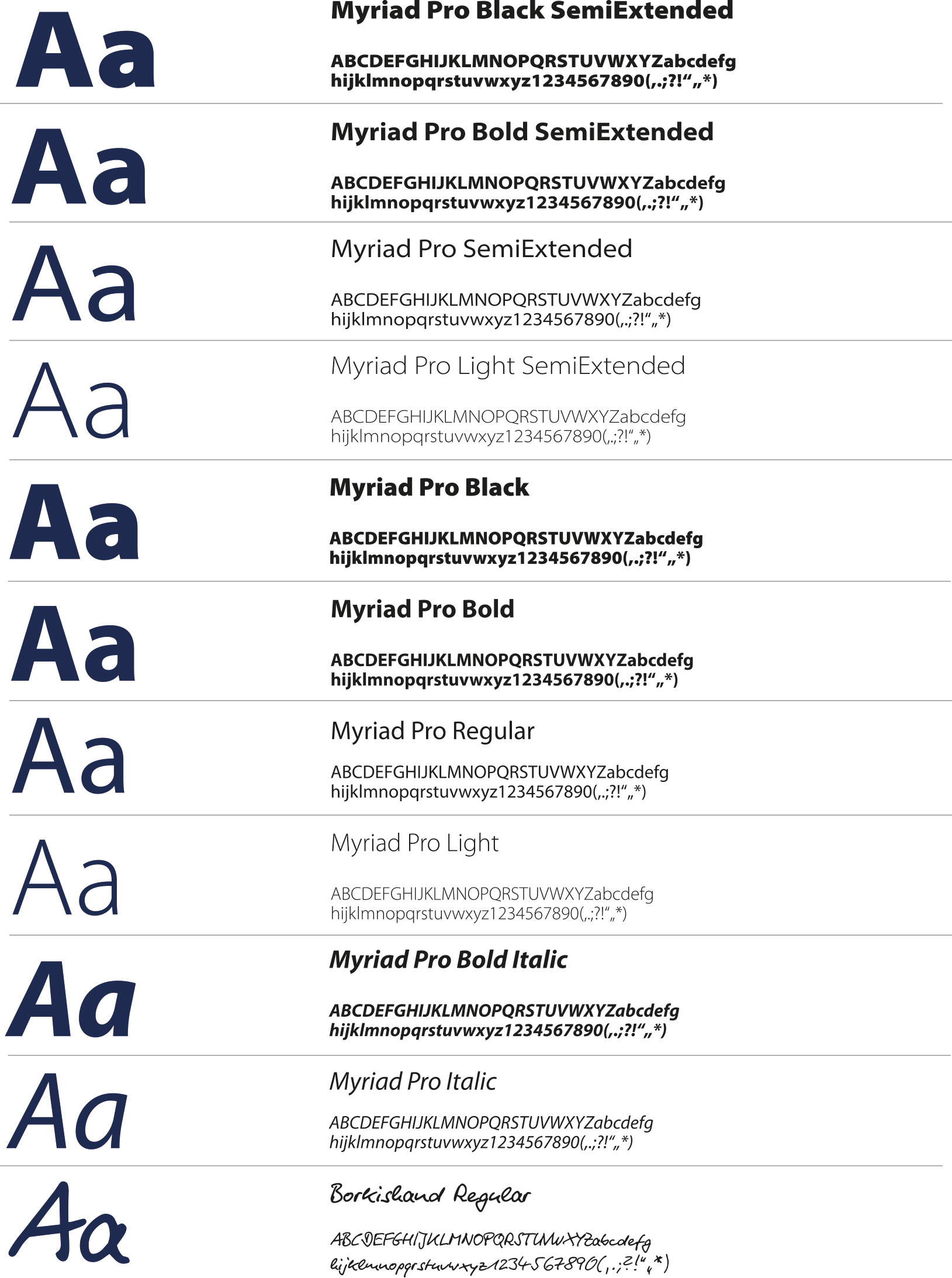 Aa

Myriad Pro Black SemiExtended

ABCDEFGHIJKLMNOPQRSTUVWXYZabcdefg hijklmnopqrstuvwxyz1234567890(,.;?!“„*)

Aa

Myriad Pro Bold SemiExtended

ABCDEFGHIJKLMNOPQRSTUVWXYZabcdefg hijklmnopqrstuvwxyz1234567890(,.;?!“„*)

Aa

Myriad Pro SemiExtended

ABCDEFGHIJKLMNOPQRSTUVWXYZabcdefg hijklmnopqrstuvwxyz1234567890(,.;?!“„*)

Aa

Myriad Pro Light SemiExtended

ABCDEFGHIJKLMNOPQRSTUVWXYZabcdefg hijklmnopqrstuvwxyz1234567890(,.;?!“„*)

Aa

Myriad Pro Black

ABCDEFGHIJKLMNOPQRSTUVWXYZabcdefg hijklmnopqrstuvwxyz1234567890(,.;?!“„*)

Aa

Myriad Pro Bold

ABCDEFGHIJKLMNOPQRSTUVWXYZabcdefg hijklmnopqrstuvwxyz1234567890(,.;?!“„*)

Aa

Myriad Pro Regular

ABCDEFGHIJKLMNOPQRSTUVWXYZabcdefg hijklmnopqrstuvwxyz1234567890(,.;?!“„*)

Aa

Myriad Pro Light

ABCDEFGHIJKLMNOPQRSTUVWXYZabcdefg hijklmnopqrstuvwxyz1234567890(,.;?!“„*)

Aa

Myriad Pro Bold Italic

ABCDEFGHIJKLMNOPQRSTUVWXYZabcdefg hijklmnopqrstuvwxyz1234567890(,.;?!“„*)

Aa

Myriad Pro Italic

ABCDEFGHIJKLMNOPQRSTUVWXYZabcdefg hijklmnopqrstuvwxyz1234567890(,.;?!“„*)

Aa

Borkisland Regular

ABCDEFGHIJKLMNOPQRSTUVWXYZabcdefg hijklmnopqrstuvwxyz1234567890(,.;?!“„*)